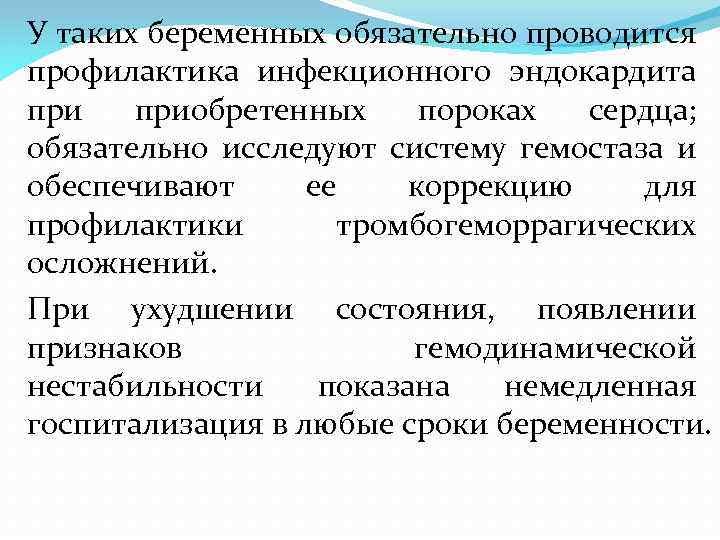 У таких беременных обязательно проводится профилактика инфекционного эндокардита при приобретенных пороках сердца; обязательно исследуют систему гемостаза и обеспечивают ее коррекцию для профилактики тромбогеморрагических осложнений.

При ухудшении состояния, появлении признаков гемодинамической нестабильности показана немедленная госпитализация в любые сроки беременности.